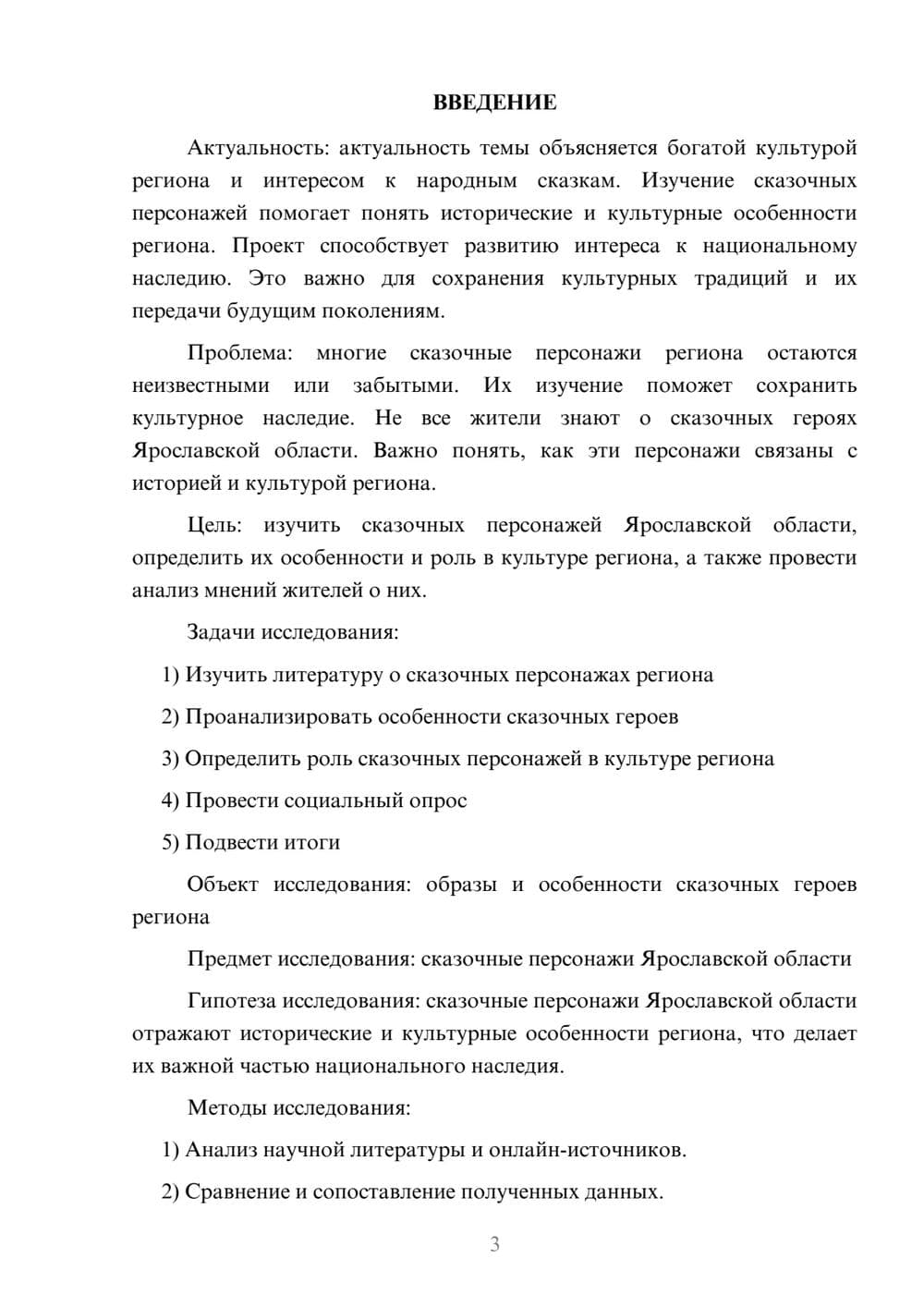 ВВЕДЕНИЕ

Актуальность: актуальность темы объясняется богатой культурой региона и интересом к народным сказкам. Изучение сказочных персонажей помогает понять исторические и культурные особенности региона. Проект способствует развитию интереса к национальному наследию. Это важно для сохранения культурных традиций и их передачи будущим поколениям.

Проблема: многие сказочные персонажи региона остаются неизвестными или забытыми. Их изучение поможет сохранить культурное наследие. Не все жители знают о сказочных героях Ярославской области. Важно понять, как эти персонажи связаны с историей и культурой региона.

Цель: изучить сказочных персонажей Ярославской области, определить их особенности и роль в культуре региона, а также провести анализ мнений жителей о них.

Задачи исследования:

1) Изучить литературу о сказочных персонажах региона

2) Проанализировать особенности сказочных героев

3) Определить роль сказочных персонажей в культуре региона

4) Провести социальный опрос

5) Подвести итоги

Объект исследования: образы и особенности сказочных героев региона

Предмет исследования: сказочные персонажи Ярославской области

Гипотеза исследования: сказочные персонажи Ярославской области отражают исторические и культурные особенности региона, что делает их важной частью национального наследия.

Методы исследования:

1) Анализ научной литературы и онлайн-источников.

2) Сравнение и сопоставление полученных данных.

3